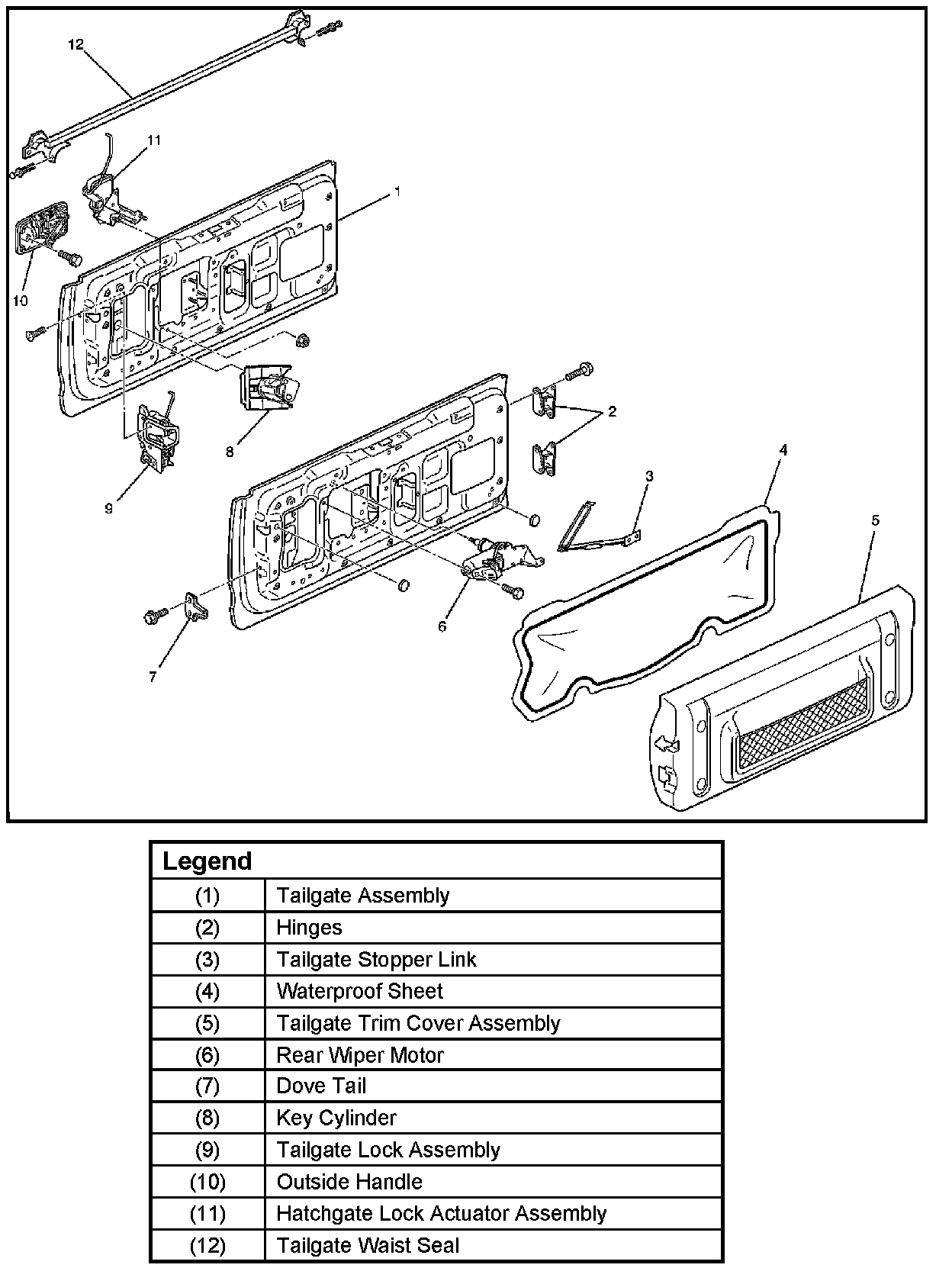 12

11

1

10

8

9

2

4

3

5

6

7

| Legend | |
|---|---|
| (1) | Tailgate Assembly |
| (2) | Hinges |
| (3) | Tailgate Stopper Link |
| (4) | Waterproof Sheet |
| (5) | Tailgate Trim Cover Assembly |
| (6) | Rear Wiper Motor |
| (7) | Dove Tail |
| (8) | Key Cylinder |
| (9) | Tailgate Lock Assembly |
| (10) | Outside Handle |
| (11) | Hatchgate Lock Actuator Assembly |
| (12) | Tailgate Waist Seal |